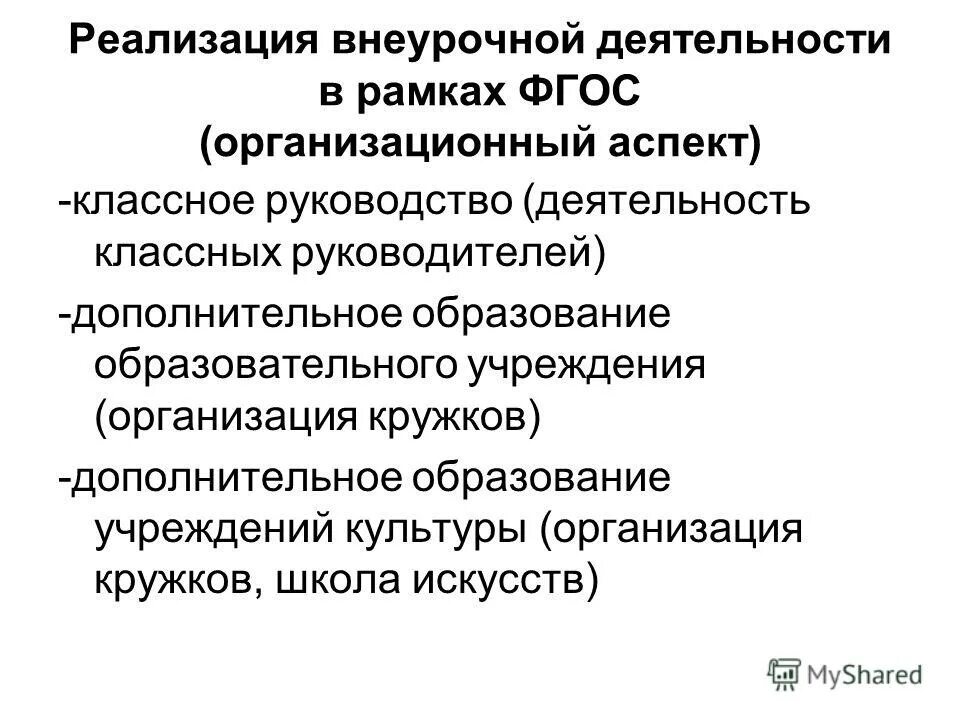 Реализация внеурочной деятельности в рамках ФГОС (организационный аспект)

-классное руководство (деятельность классных руководителей)

-дополнительное образование образовательного учреждения (организация кружков)

-дополнительное образование учреждений культуры (организация кружков, школа искусств)

MyShared